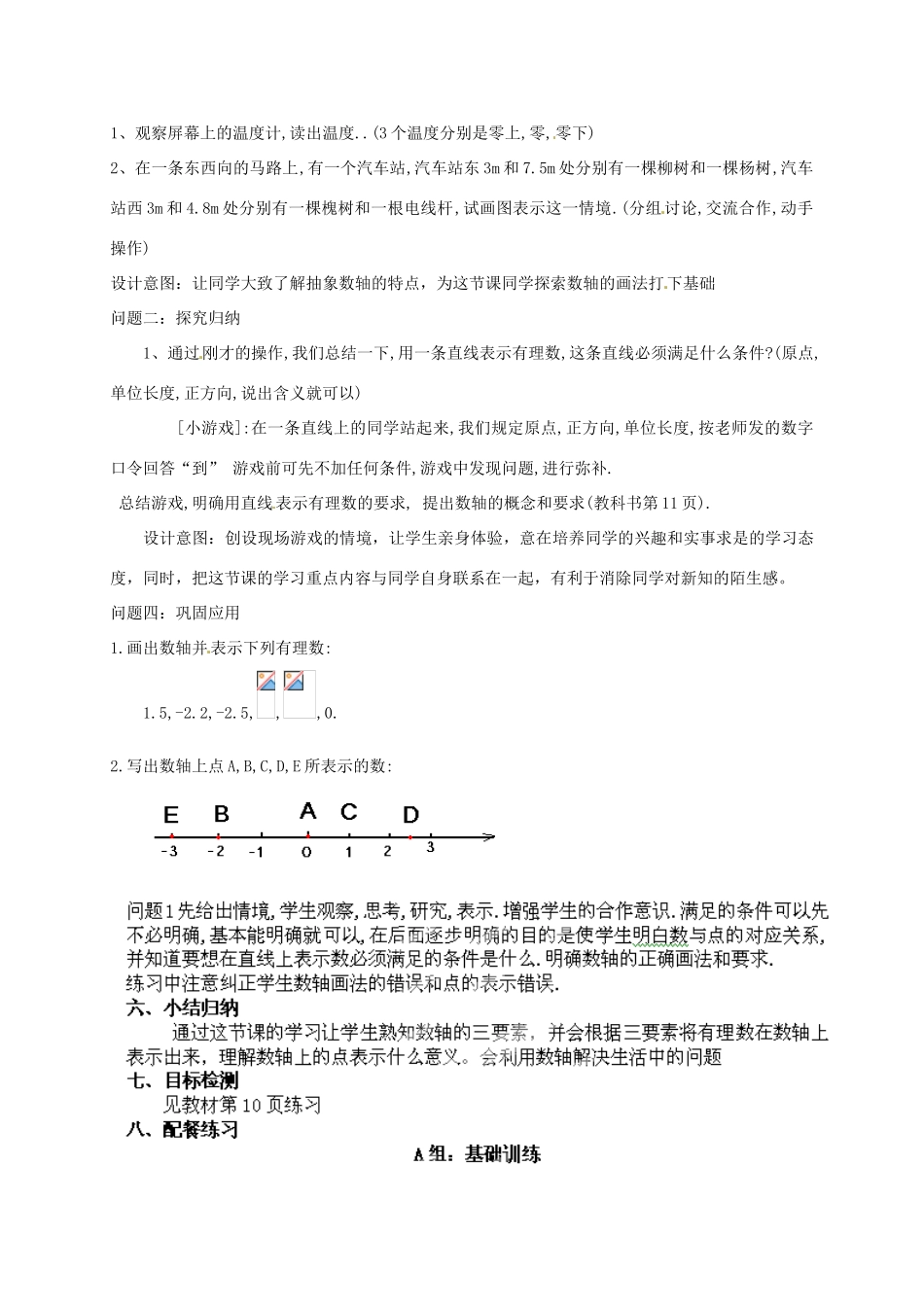 1、观察屏幕上的温度计,读出温度..(3个温度分别是零上,零,零下)

2、在一条东西向的马路上,有一个汽车站,汽车站东3m和7.5m处分别有一棵柳树和一棵杨树,汽车站西3m和4.8m处分别有一棵槐树和一根电线杆,试画图表示这一情境.(分组讨论,交流合作,动手操作)

设计意图:让同学大致了解抽象数轴的特点,为这节课同学探索数轴的画法打下基础

问题二:探究归纳

1、通过刚才的操作,我们总结一下,用一条直线表示有理数,这条直线必须满足什么条件?(原点,单位长度,正方向,说出含义就可以)

[小游戏]:在一条直线上的同学站起来,我们规定原点,正方向,单位长度,按老师发的数字口令回答"到" 游戏前可先不加任何条件,游戏中发现问题,进行弥补.

总结游戏,明确用直线表示有理数的要求, 提出数轴的概念和要求(教科书第11页).

设计意图:创设现场游戏的情境,让学生亲身体验,意在培养同学的兴趣和实事求是的学习态度,同时,把这节课的学习重点内容与同学自身联系在一起,有利于消除同学对新知的陌生感。

问题四:巩固应用

1.画出数轴并表示下列有理数:

1.5,-2.2,-2.5, , ,0.

2.写出数轴上点A,B,C,D,E所表示的数:

E B A C D
-3 -2 -1 0 1 2 3

问题1先给出情境,学生观察,思考,研究,表示.增强学生的合作意识.满足的条件可以先不必明确,基本能明确就可以,在后面逐步明确的目的是使学生明白数与点的对应关系,并知道要想在直线上表示数必须满足的条件是什么.明确数轴的正确画法和要求.
练习中注意纠正学生数轴画法的错误和点的表示错误.

六、小结归纳

通过这节课的学习让学生熟知数轴的三要素,并会根据三要素将有理数在数轴上表示出来,理解数轴上的点表示什么意义。会利用数轴解决生活中的问题

七、目标检测

见教材第10页练习

八、配餐练习

A组:基础训练